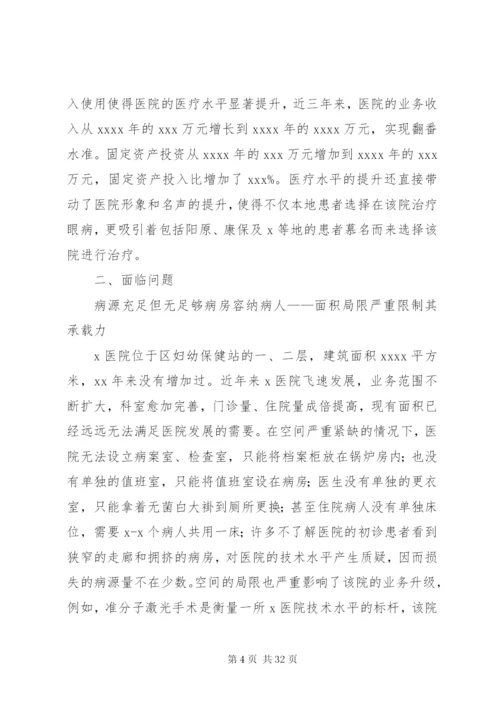 入使用使得医院的医疗水平显著提升，近三年来，医院的业务收入从 xxxx 年的 xxx 万元增长到 xxxx 年的 xxxx 万元，实现翻番水准。固定资产投资从 xxxx 年的 xxx 万元增加到 xxxx 年的 xxx 万元，固定资产投入比增加了 xxx%。医疗水平的提升还直接带动了医院形象和名声的提升，使得不仅本地患者选择在该院治疗眼病，更吸引着包括阳原、康保及 x 等地的患者慕名而来选择该院进行治疗。

二、面临问题

病源充足但无足够病房容纳病人——面积局限严重限制其承载力

x 医院位于区妇幼保健站的一、二层，建筑面积 xxxx 平方米，xx 年来没有增加过。近年来 x 医院飞速发展，业务范围不断扩大，科室愈加完善，门诊量、住院量成倍提高，现有面积已经远远无法满足医院发展的需要。在空间严重紧缺的情况下，医院无法设立病案室、检查室，只能将档案柜放在锅炉房内；也没有单独的值班室，只能将值班室设在病房；医生没有单独的更衣室，只能拿着无菌白大褂到厕所更换；甚至住院病人没有单独床位，需要 x-x 个病人共用一床；许多不了解医院的初诊患者看到狭窄的走廊和拥挤的病房，对医院的技术水平产生质疑，因而损失的病源量不在少数。空间的局限也严重影响了该院的业务升级，例如，准分子激光手术是衡量一所 x 医院技术水平的标杆，该院

第 4 页 共 32 页